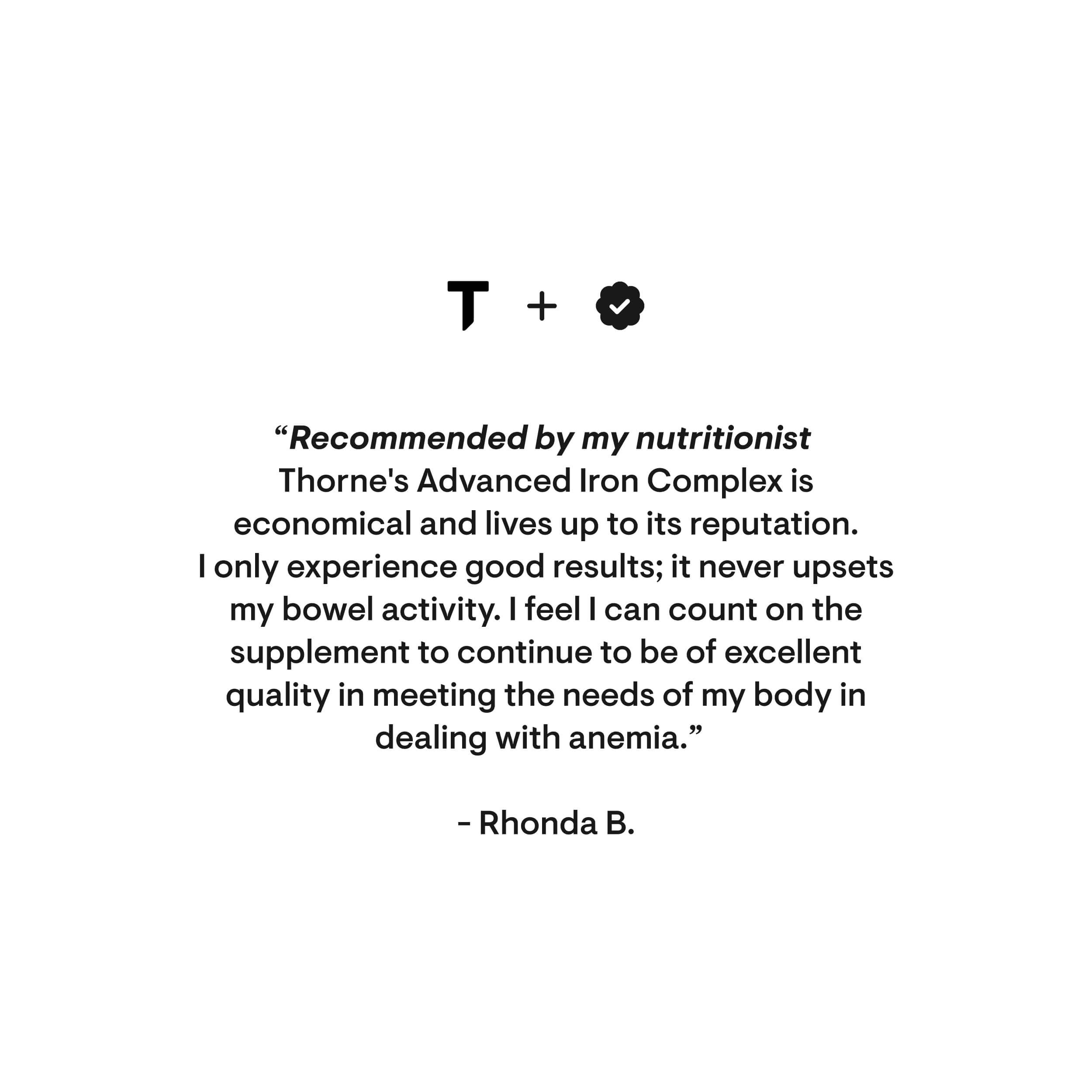 T +

"Recommended by my nutritionist

Thorne's Advanced Iron Complex is economical and lives up to its reputation. I only experience good results; it never upsets my bowel activity. I feel I can count on the supplement to continue to be of excellent quality in meeting the needs of my body in dealing with anemia."

- Rhonda B.